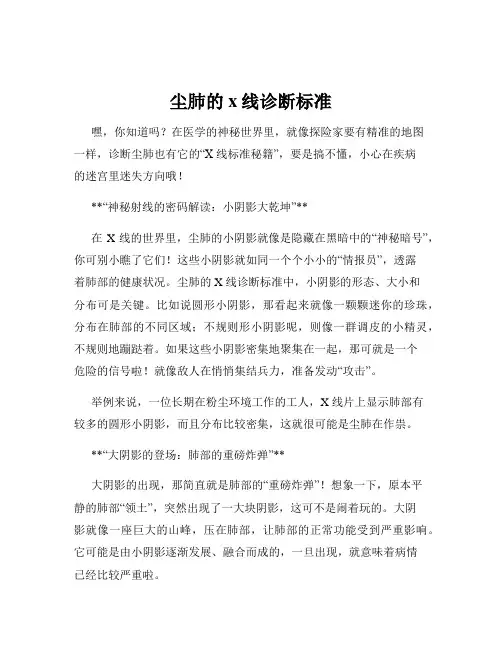 尘肺的 x 线诊断标准

嘿，你知道吗？在医学的神秘世界里，就像探险家要有精准的地图一样，诊断尘肺也有它的“X 线标准秘籍”，要是搞不懂，小心在疾病的迷宫里迷失方向哦！

**“神秘射线的密码解读：小阴影大乾坤”**

在 X 线的世界里，尘肺的小阴影就像是隐藏在黑暗中的“神秘暗号”，你可别小瞧了它们！这些小阴影就如同一个个小小的“情报员”，透露着肺部的健康状况。尘肺的 X 线诊断标准中，小阴影的形态、大小和分布可是关键。比如说圆形小阴影，那看起来就像一颗颗迷你的珍珠，分布在肺部的不同区域；不规则形小阴影呢，则像一群调皮的小精灵，不规则地蹦跶着。如果这些小阴影密集地聚集在一起，那可就是一个危险的信号啦！就像敌人在悄悄集结兵力，准备发动“攻击”。

举例来说，一位长期在粉尘环境工作的工人，X 线片上显示肺部有较多的圆形小阴影，而且分布比较密集，这就很可能是尘肺在作祟。

**“大阴影的登场：肺部的重磅炸弹”**

大阴影的出现，那简直就是肺部的“重磅炸弹”！想象一下，原本平静的肺部“领土”，突然出现了一大块阴影，这可不是闹着玩的。大阴影就像一座巨大的山峰，压在肺部，让肺部的正常功能受到严重影响。它可能是由小阴影逐渐发展、融合而成的，一旦出现，就意味着病情已经比较严重啦。